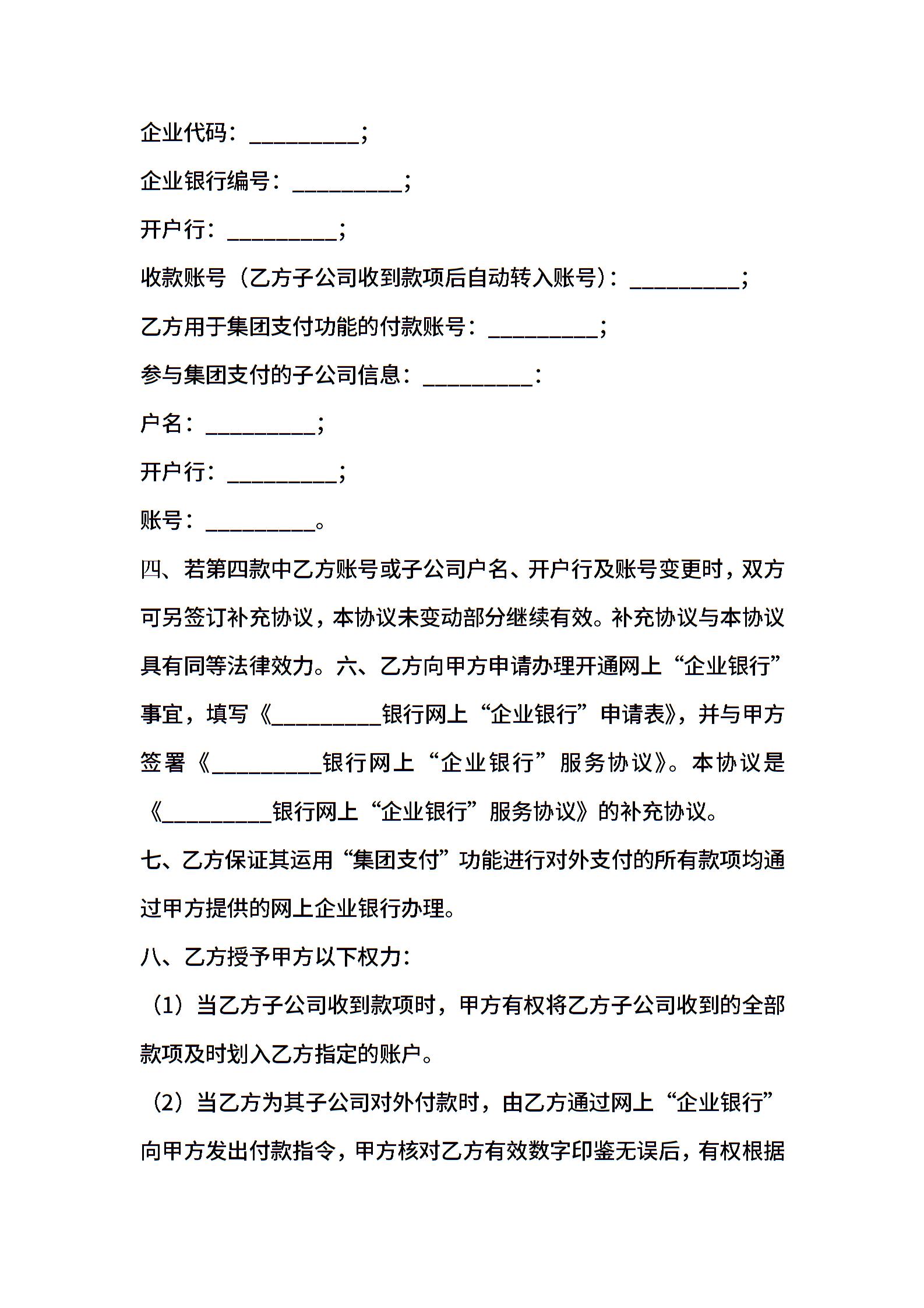 企业代码：__________；

企业银行编号：__________；

开户行：__________；

收款账号（乙方子公司收到款项后自动转入账号）：__________；

乙方用于集团支付功能的付款账号：__________；

参与集团支付的子公司信息：__________：

户名：__________；

开户行：__________；

账号：__________。

四、若第四款中乙方账号或子公司户名、开户行及账号变更时，双方可另签订补充协议，本协议未变动部分继续有效。补充协议与本协议具有同等法律效力。六、乙方向甲方申请办理开通网上“企业银行”事宜，填写《__________银行网上“企业银行”申请表》，并与甲方签署《__________银行网上“企业银行”服务协议》。本协议是《__________银行网上“企业银行”服务协议》的补充协议。

七、乙方保证其运用“集团支付”功能进行对外支付的所有款项均通过甲方提供的网上企业银行办理。

八、乙方授予甲方以下权力：

（1）当乙方子公司收到款项时，甲方有权将乙方子公司收到的全部款项及时划入乙方指定的账户。

（2）当乙方为其子公司对外付款时，由乙方通过网上“企业银行”向甲方发出付款指令，甲方核对乙方有效数字印鉴无误后，有权根据